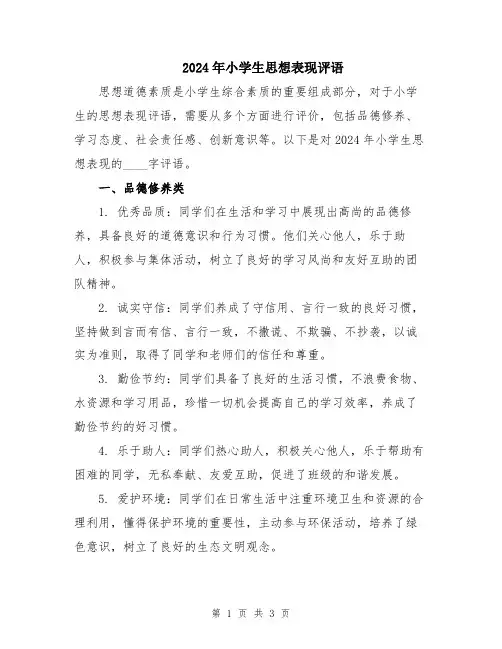 2024年小学生思想表现评语

思想道德素质是小学生综合素质的重要组成部分，对于小学生的思想表现评语，需要从多个方面进行评价，包括品德修养、学习态度、社会责任感、创新意识等。以下是对2024年小学生思想表现的____字评语。

一、品德修养类

1. 优秀品质：同学们在生活和学习中展现出高尚的品德修养，具备良好的道德意识和行为习惯。他们关心他人，乐于助人，积极参与集体活动，树立了良好的学习风尚和友好互助的团队精神。

2. 诚实守信：同学们养成了守信用、言行一致的良好习惯，坚持做到言而有信、言行一致，不撒谎、不欺骗、不抄袭，以诚实为准则，取得了同学和老师们的信任和尊重。

3. 勤俭节约：同学们具备了良好的生活习惯，不浪费食物、水资源和学习用品，珍惜一切机会提高自己的学习效率，养成了勤俭节约的好习惯。

4. 乐于助人：同学们热心助人，积极关心他人，乐于帮助有困难的同学，无私奉献、友爱互助，促进了班级的和谐发展。

5. 爱护环境：同学们在日常生活中注重环境卫生和资源的合理利用，懂得保护环境的重要性，主动参与环保活动，培养了绿色意识，树立了良好的生态文明观念。

第 1 页 共 3 页